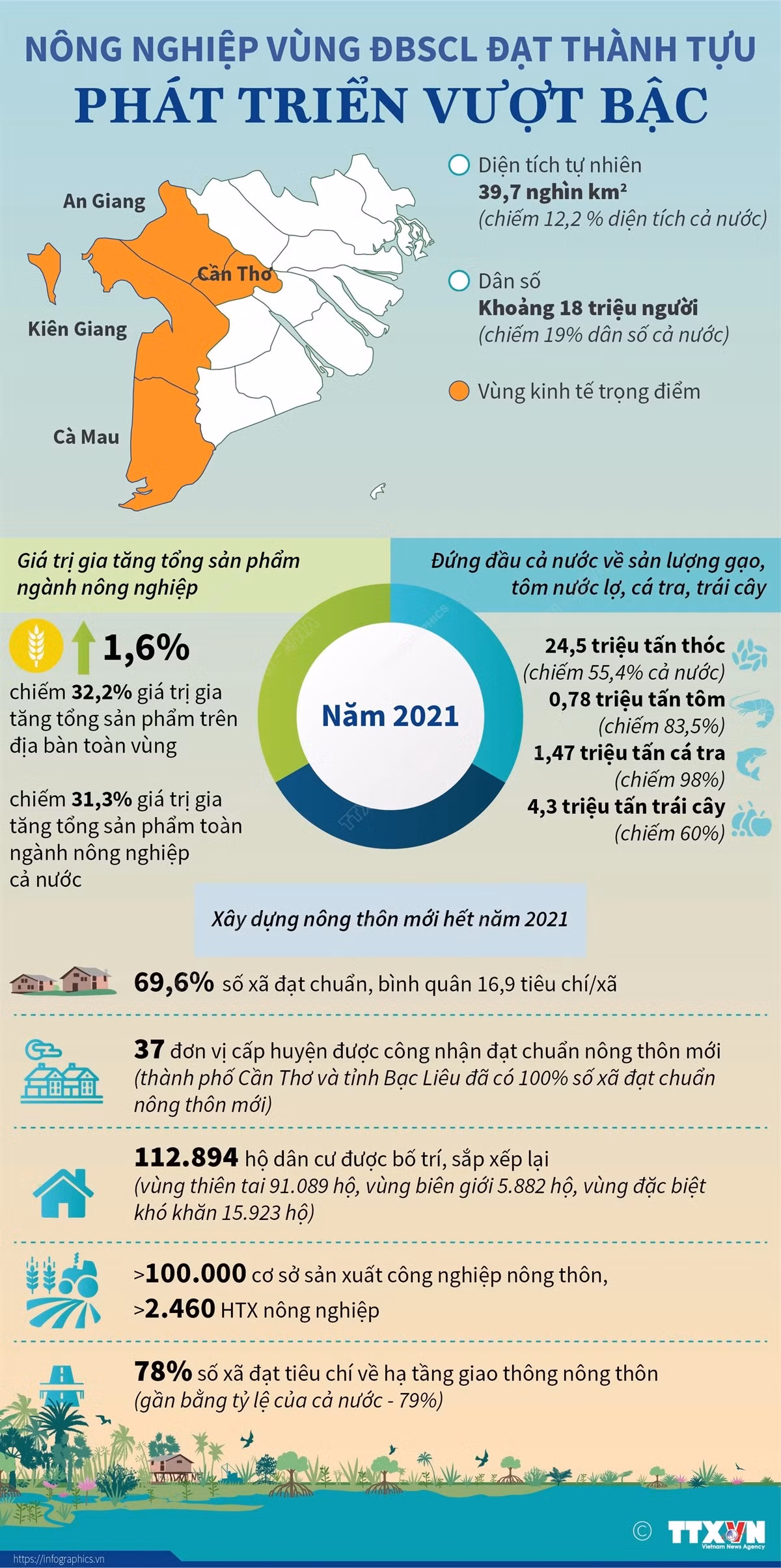 NÔNG NGHIỆP VÙNG ĐBSCL ĐẠT THÀNH TỰU
PHÁT TRIỂN VƯỢT BẬC

An Giang
Cần Thơ
Kiên Giang
Cà Mau

Diện tích tự nhiên
39,7 nghìn km²
(chiếm 12,2 % diện tích cả nước)

Dân số
Khoảng 18 triệu người
(chiếm 19% dân số cả nước)

Vùng kinh tế trọng điểm

Giá trị gia tăng tổng sản phẩm ngành nông nghiệp

1,6%

chiếm 32,2% giá trị gia tăng tổng sản phẩm trên địa bàn toàn vùng

chiếm 31,3% giá trị gia tăng tổng sản phẩm toàn ngành nông nghiệp cả nước

Năm 2021

Đứng đầu cả nước về sản lượng gạo, tôm nước lợ, cá tra, trái cây

24,5 triệu tấn thóc
(chiếm 55,4% cả nước)
0,78 triệu tấn tôm
(chiếm 83,5%)
1,47 triệu tấn cá tra
(chiếm 98%)
4,3 triệu tấn trái cây
(chiếm 60%)

Xây dựng nông thôn mới hết năm 2021

69,6% số xã đạt chuẩn, bình quân 16,9 tiêu chí/xã

37 đơn vị cấp huyện được công nhận đạt chuẩn nông thôn mới (thành phố Cần Thơ và tỉnh Bạc Liêu đã có 100% số xã đạt chuẩn nông thôn mới)

112.894 hộ dân cư được bố trí, sắp xếp lại (vùng thiên tai 91.089 hộ, vùng biên giới 5.882 hộ, vùng đặc biệt khó khăn 15.923 hộ)

>100.000 cơ sở sản xuất công nghiệp nông thôn,
>2.460 HTX nông nghiệp

78% số xã đạt tiêu chí về hạ tầng giao thông nông thôn (gần bằng tỷ lệ của cả nước - 79%)

© TTXVN
Vietnam News Agency
https://infographics.vn